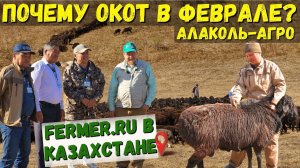 ПОЧЕМУ ОКОТ В ФЕВРАЛЕ?
АЛАКОЛЬ-АГРО

FERMER.RU В КАЗАХСТАНЕ